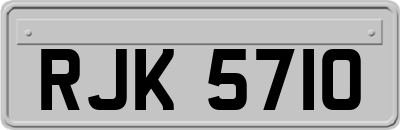 RJK 5710